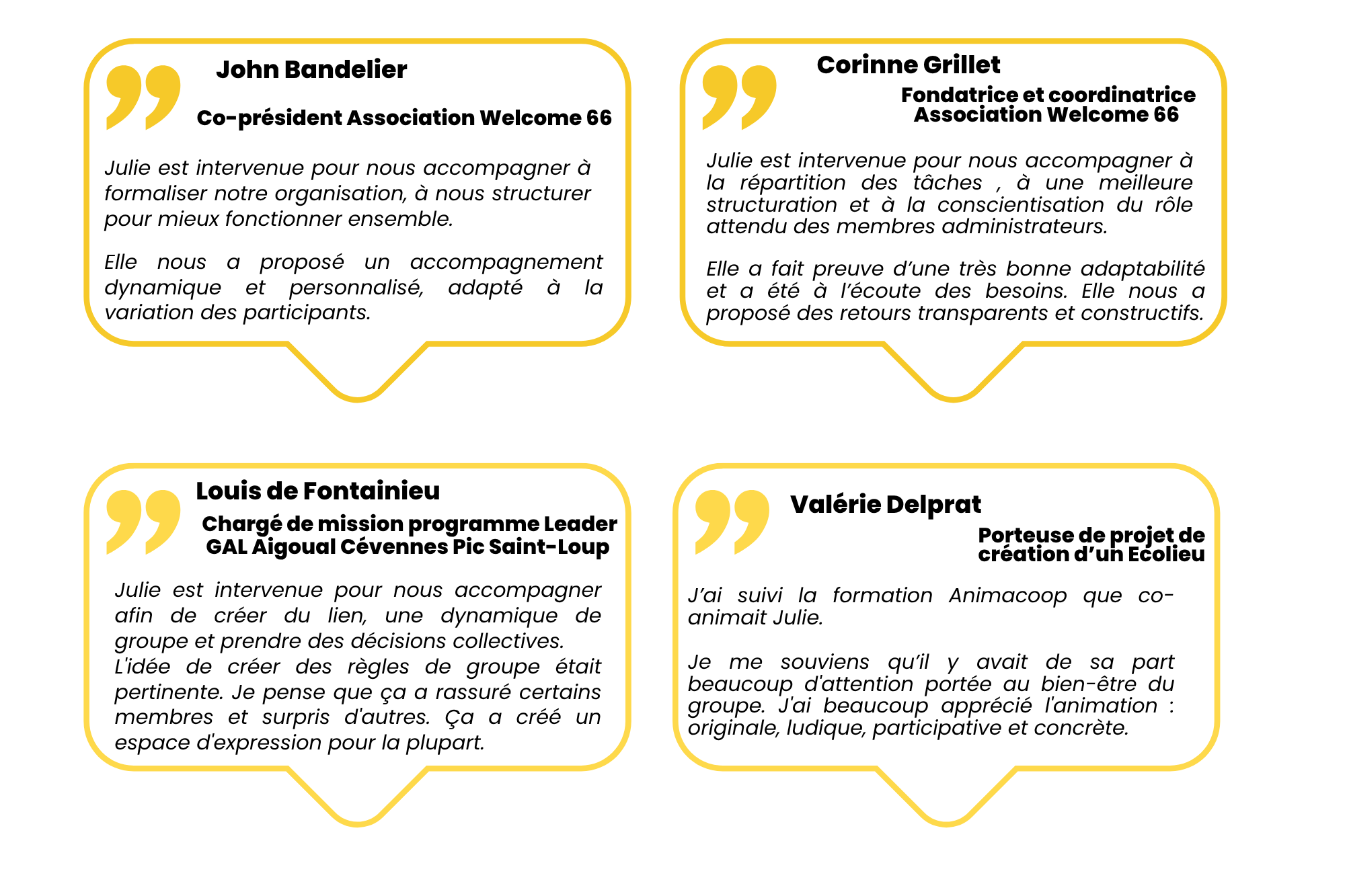 John Bandelier

Co-président Association Welcome 66

Julie est intervenue pour nous accompagner à formaliser notre organisation, à nous structurer pour mieux fonctionner ensemble.

Elle nous a proposé un accompagnement dynamique et personnalisé, adapté à la variation des participants.

Corinne Grillet

Fondatrice et coordinatrice Association Welcome 66

Julie est intervenue pour nous accompagner à la répartition des tâches , à une meilleure structuration et à la conscientisation du rôle attendu des membres administrateurs.

Elle a fait preuve d'une très bonne adaptabilité et a été à l'écoute des besoins. Elle nous a proposé des retours transparents et constructifs.

Louis de Fontainieu

Chargé de mission programme Leader GAL Aigoual Cévennes Pic Saint-Loup

Julie est intervenue pour nous accompagner afin de créer du lien, une dynamique de groupe et prendre des décisions collectives. L'idée de créer des règles de groupe était pertinente. Je pense que ça a rassuré certains membres et surpris d'autres. Ça a créé un espace d'expression pour la plupart.

Valérie Delprat

Porteuse de projet de création d'un Ecolieu

J'ai suivi la formation Animacoop que co-animait Julie.

Je me souviens qu'il y avait de sa part beaucoup d'attention portée au bien-être du groupe. J'ai beaucoup apprécié l'animation : originale, ludique, participative et concrète.